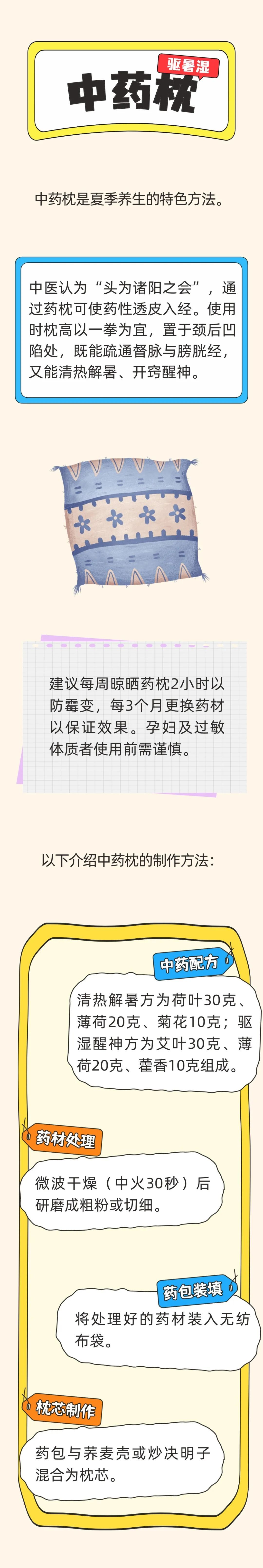 驱暑湿
中药枕

中药枕是夏季养生的特色方法。

中医认为“头为诸阳之会”，通过药枕可使药性透皮入经。使用时枕高以一拳为宜，置于颈后凹陷处，既能疏通督脉与膀胱经，又能清热解暑、开窍醒神。

建议每周晾晒药枕2小时以防霉变，每3个月更换药材以保证效果。孕妇及过敏体质者使用前需谨慎。

以下介绍中药枕的制作方法：

中药配方
清热解暑方为荷叶30克、薄荷20克、菊花10克；驱湿醒神方为艾叶30克、薄荷20克、藿香10克组成。

药材处理
微波干燥（中火30秒）后研磨成粗粉或切细。

药包装填
将处理好的药材装入无纺布袋。

枕芯制作
药包与荞麦壳或炒决明子混合为枕芯。